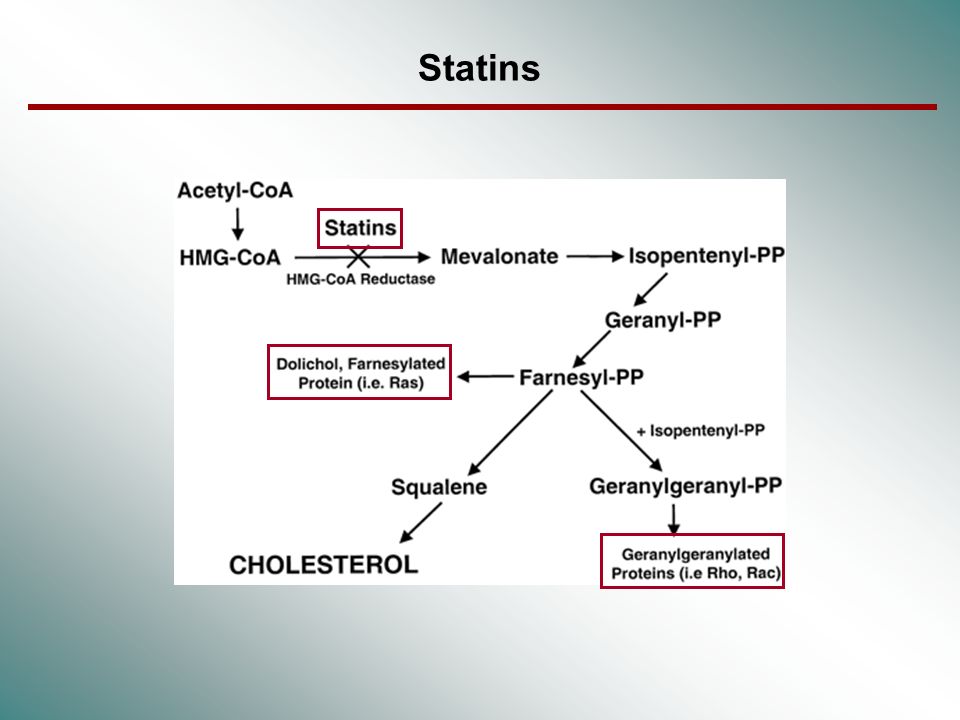 Statins

Acetyl-CoA

Statins

HMG-CoA

HMG-CoA Reductase

Mevalonate

Isopentenyl-PP

Geranyl-PP

Dolichol, Farnesylated Protein (i.e. Ras)

Farnesyl-PP

+ Isopentenyl-PP

Squalene

Geranylgeranyl-PP

CHOLESTEROL

Geranylgeranylated Proteins (i.e Rho, Rac)